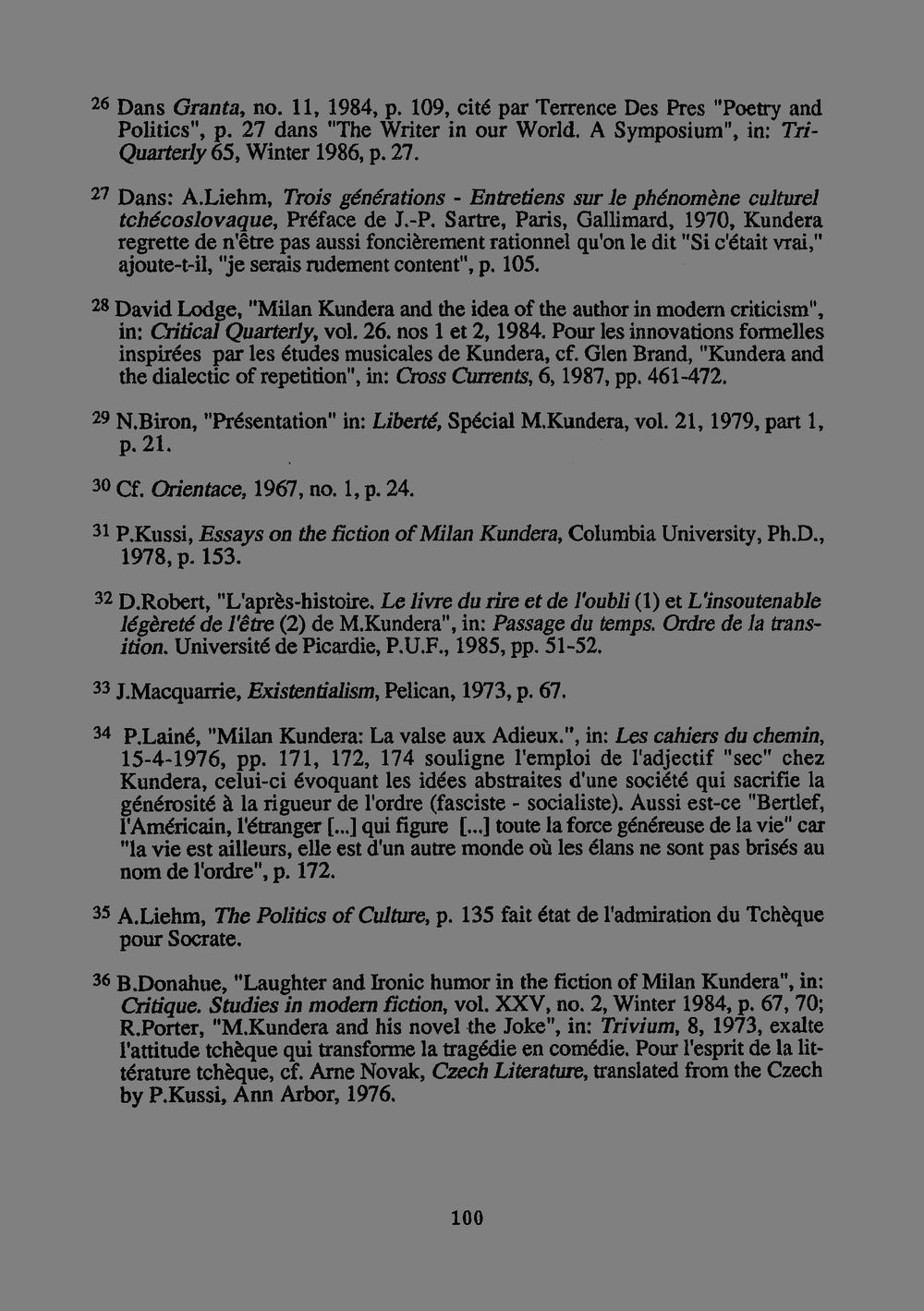 $^{26}$ Dans Granta, no. 11, 1984, p. 109, cité par Terrence Des Pres "Poetry and Politics", p. 27 dans "The Writer in our World. A Symposium", in: TriQuarterly 65, Winter 1986, p. 27.

$^{27}$ Dans: A.Liehm, Trois générations - Entretiens sur le phénomène culturel tchécoslovaque, Préface de J.-P. Sartre, Paris, Gallimard, 1970, Kundera regrette de n'être pas aussi foncièrement rationnel qu'on le dit "Si c'était vrai," ajoute-t-il, "je serais rudement content", p. 105.

$^{28}$ David Lodge, "Milan Kundera and the idea of the author in modern criticism", in: Critical Quarterly, vol. 26. nos 1 et 2, 1984. Pour les innovations formelles inspirées par les études musicales de Kundera, cf. Glen Brand, "Kundera and the dialectic of repetition", in: Cross Currents, 6, 1987, pp. 461-472.

$^{29}$ N.Biron, "Présentation" in: Liberté, Spécial M.Kundera, vol. 21, 1979, part 1, p. 21.

$^{30}$ Cf. Orientace, 1967, no. 1, p. 24.

$^{31}$ P.Kussi, Essays on the fiction of Milan Kundera, Columbia University, Ph.D., 1978, p. 153.

$^{32}$ D.Robert, "L'après-histoire. Le livre du rire et de l'oubli (1) et L'insoutenable légèreté de l'être (2) de M.Kundera", in: Passage du temps. Ordre de la transition. Université de Picardie, P.U.F., 1985, pp. 51-52.

$^{33}$ J.Macquarrie, Existentialism, Pelican, 1973, p. 67.

$^{34}$ P.Lainé, "Milan Kundera: La valse aux Adieux.", in: Les cahiers du chemin, 15-4-1976, pp. 171, 172, 174 souligne l'emploi de l'adjectif "sec" chez Kundera, celui-ci évoquant les idées abstraites d'une société qui sacrifie la générosité à la rigueur de l'ordre (fasciste - socialiste). Aussi est-ce "Bertlef, l'Américain, l'étranger [...] qui figure [...] toute la force généreuse de la vie" car "la vie est ailleurs, elle est d'un autre monde où les élans ne sont pas brisés au nom de l'ordre", p. 172.

$^{35}$ A.Liehm, The Politics of Culture, p. 135 fait état de l'admiration du Tchèque pour Socrate.

$^{36}$ B.Donahue, "Laughter and Ironic humor in the fiction of Milan Kundera", in: Critique. Studies in modern fiction, vol. XXV, no. 2, Winter 1984, p. 67, 70; R.Porter, "M.Kundera and his novel the Joke", in: Trivium, 8, 1973, exalte l'attitude tchèque qui transforme la tragédie en comédie. Pour l'esprit de la littérature tchèque, cf. Arne Novak, Czech Literature, translated from the Czech by P.Kussi, Ann Arbor, 1976.

100